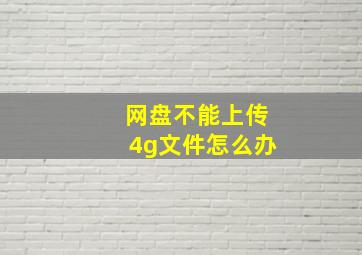 网盘不能上传
4g文件怎么办